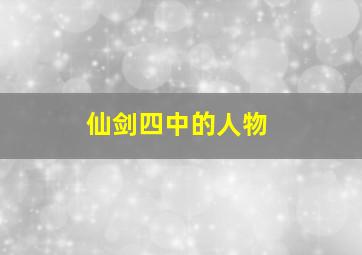 仙剑四中的人物